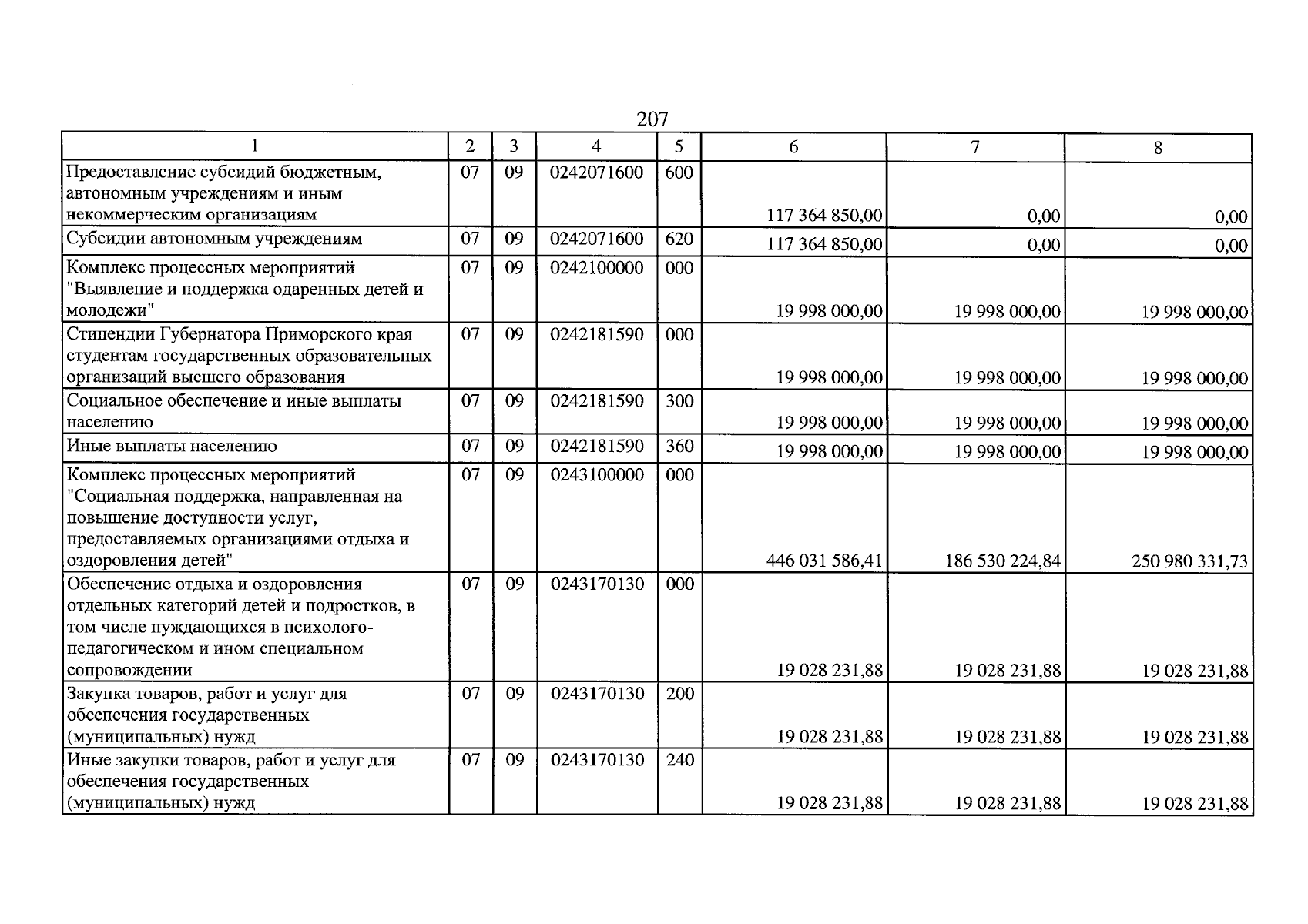 207

| 1 | 2 | 3 | 4 | 5 | 6 | 7 | 8 |
|---|---|---|---|---|---|---|---|
| Предоставление субсидий бюджетным, автономным учреждениям и иным некоммерческим организациям | 07 | 09 | 0242071600 | 600 | 117 364 850,00 | 0,00 | 0,00 |
| Субсидии автономным учреждениям | 07 | 09 | 0242071600 | 620 | 117 364 850,00 | 0,00 | 0,00 |
| Комплекс процессных мероприятий "Выявление и поддержка одаренных детей и молодежи" | 07 | 09 | 0242100000 | 000 | 19 998 000,00 | 19 998 000,00 | 19 998 000,00 |
| Стипендии Губернатора Приморского края студентам государственных образовательных организаций высшего образования | 07 | 09 | 0242181590 | 000 | 19 998 000,00 | 19 998 000,00 | 19 998 000,00 |
| Социальное обеспечение и иные выплаты населению | 07 | 09 | 0242181590 | 300 | 19 998 000,00 | 19 998 000,00 | 19 998 000,00 |
| Иные выплаты населению | 07 | 09 | 0242181590 | 360 | 19 998 000,00 | 19 998 000,00 | 19 998 000,00 |
| Комплекс процессных мероприятий "Социальная поддержка, направленная на повышение доступности услуг, предоставляемых организациями отдыха и оздоровления детей" | 07 | 09 | 0243100000 | 000 | 446 031 586,41 | 186 530 224,84 | 250 980 331,73 |
| Обеспечение отдыха и оздоровления отдельных категорий детей и подростков, в том числе нуждающихся в психолого-педагогическом и ином специальном сопровождении | 07 | 09 | 0243170130 | 000 | 19 028 231,88 | 19 028 231,88 | 19 028 231,88 |
| Закупка товаров, работ и услуг для обеспечения государственных (муниципальных) нужд | 07 | 09 | 0243170130 | 200 | 19 028 231,88 | 19 028 231,88 | 19 028 231,88 |
| Иные закупки товаров, работ и услуг для обеспечения государственных (муниципальных) нужд | 07 | 09 | 0243170130 | 240 | 19 028 231,88 | 19 028 231,88 | 19 028 231,88 |